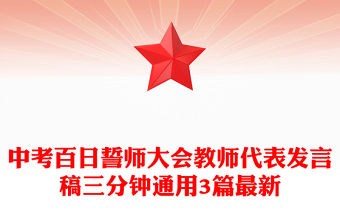 中考百日誓师大会教师代表发言稿三分钟通用3篇最新